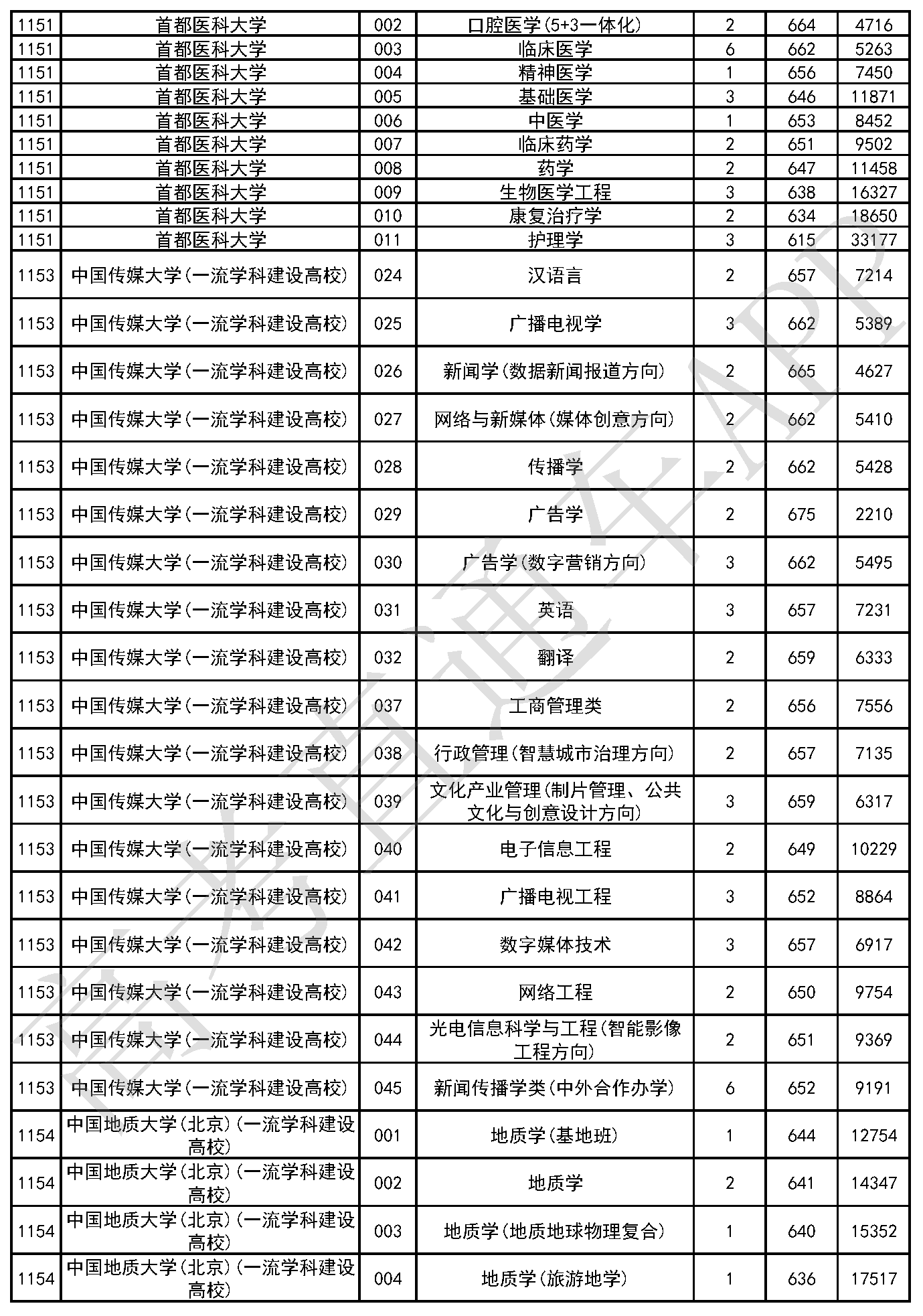 | 1151 | 首都医科大学 | 002 | 口腔医学(5+3一体化) | 2 | 664 | 4716 |
|---|---|---|---|---|---|---|
| 1151 | 首都医科大学 | 003 | 临床医学 | 6 | 662 | 5263 |
| 1151 | 首都医科大学 | 004 | 精神医学 | 1 | 656 | 7450 |
| 1151 | 首都医科大学 | 005 | 基础医学 | 3 | 646 | 11871 |
| 1151 | 首都医科大学 | 006 | 中医学 | 1 | 653 | 8452 |
| 1151 | 首都医科大学 | 007 | 临床药学 | 2 | 651 | 9502 |
| 1151 | 首都医科大学 | 008 | 药学 | 2 | 647 | 11458 |
| 1151 | 首都医科大学 | 009 | 生物医学工程 | 3 | 638 | 16327 |
| 1151 | 首都医科大学 | 010 | 康复治疗学 | 2 | 634 | 18650 |
| 1151 | 首都医科大学 | 011 | 护理学 | 3 | 615 | 33177 |
| 1153 | 中国传媒大学(一流学科建设高校) | 024 | 汉语言 | 2 | 657 | 7214 |
| 1153 | 中国传媒大学(一流学科建设高校) | 025 | 广播电视学 | 3 | 662 | 5389 |
| 1153 | 中国传媒大学(一流学科建设高校) | 026 | 新闻学(数据新闻报道方向) | 2 | 665 | 4627 |
| 1153 | 中国传媒大学(一流学科建设高校) | 027 | 网络与新媒体(媒体创意方向) | 2 | 662 | 5410 |
| 1153 | 中国传媒大学(一流学科建设高校) | 028 | 传播学 | 2 | 662 | 5428 |
| 1153 | 中国传媒大学(一流学科建设高校) | 029 | 广告学 | 2 | 675 | 2210 |
| 1153 | 中国传媒大学(一流学科建设高校) | 030 | 广告学(数字营销方向) | 3 | 662 | 5495 |
| 1153 | 中国传媒大学(一流学科建设高校) | 031 | 英语 | 3 | 657 | 7231 |
| 1153 | 中国传媒大学(一流学科建设高校) | 032 | 翻译 | 2 | 659 | 6333 |
| 1153 | 中国传媒大学(一流学科建设高校) | 037 | 工商管理类 | 2 | 656 | 7556 |
| 1153 | 中国传媒大学(一流学科建设高校) | 038 | 行政管理(智慧城市治理方向) | 2 | 657 | 7135 |
| 1153 | 中国传媒大学(一流学科建设高校) | 039 | 文化产业管理(制片管理、公共文化与创意设计方向) | 3 | 659 | 6317 |
| 1153 | 中国传媒大学(一流学科建设高校) | 040 | 电子信息工程 | 2 | 649 | 10229 |
| 1153 | 中国传媒大学(一流学科建设高校) | 041 | 广播电视工程 | 3 | 652 | 8864 |
| 1153 | 中国传媒大学(一流学科建设高校) | 042 | 数字媒体技术 | 3 | 657 | 6917 |
| 1153 | 中国传媒大学(一流学科建设高校) | 043 | 网络工程 | 2 | 650 | 9754 |
| 1153 | 中国传媒大学(一流学科建设高校) | 044 | 光电信息科学与工程(智能影像工程方向) | 2 | 651 | 9369 |
| 1153 | 中国传媒大学(一流学科建设高校) | 045 | 新闻传播学类(中外合作办学) | 6 | 652 | 9191 |
| 1154 | 中国地质大学(北京)(一流学科建设高校) | 001 | 地质学(基地班) | 1 | 644 | 12754 |
| 1154 | 中国地质大学(北京)(一流学科建设高校) | 002 | 地质学 | 2 | 641 | 14347 |
| 1154 | 中国地质大学(北京)(一流学科建设高校) | 003 | 地质学(地质地球物理复合) | 1 | 640 | 15352 |
| 1154 | 中国地质大学(北京)(一流学科建设高校) | 004 | 地质学(旅游地学) | 1 | 636 | 17517 |

高考直通车APP